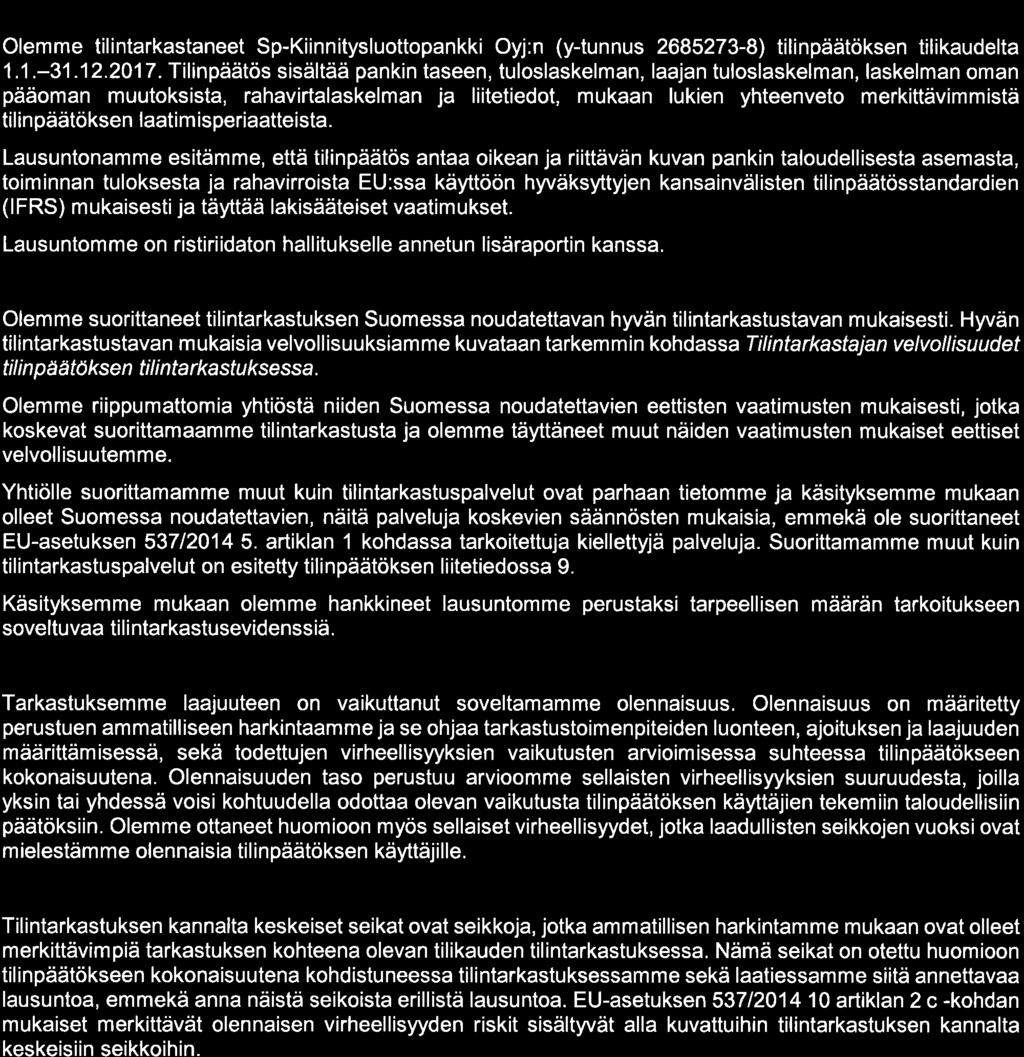 Olemme tilintarkastaneet Sp-Kiinnitysluottopankki Oyj:n (y-tunnus 2685273-8) tilinpäätöksen tilikaudelta 1.1.–31.12.2017. Tilinpäätös sisältää pankin taseen, tuloslaskelman, laajan tuloslaskelman, laskelman oman pääoman muutoksista, rahavirtalaskelman ja liitetiedot, mukaan lukien yhteenveto merkittävimmistä tilinpäätöksen laatimisperiaatteista.

Lausuntonamme esitämme, että tilinpäätös antaa oikean ja riittävän kuvan pankin taloudellisesta asemasta, toiminnan tuloksesta ja rahavirroista EU:ssa käyttöön hyväksyttyjen kansainvälisten tilinpäätösstandardien (IFRS) mukaisesti ja täyttää lakisääteiset vaatimukset.

Lausuntomme on ristiriidaton hallitukselle annetun lisäraportin kanssa.

Olemme suorittaneet tilintarkastuksen Suomessa noudatettavan hyvän tilintarkastustavan mukaisesti. Hyvän tilintarkastustavan mukaisia velvollisuuksiamme kuvataan tarkemmin kohdassa Tilintarkastajan velvollisuudet tilinpäätöksen tilintarkastuksessa.

Olemme riippumattomia yhtiöstä niiden Suomessa noudatettavien eettisten vaatimusten mukaisesti, jotka koskevat suorittamaamme tilintarkastusta ja olemme täyttäneet muut näiden vaatimusten mukaiset eettiset velvollisuutemme.

Yhtiölle suorittamamme muut kuin tilintarkastuspalvelut ovat parhaan tietomme ja käsityksemme mukaan olleet Suomessa noudatettavien, näitä palveluja koskevien säännösten mukaisia, emmekä ole suorittaneet EU-asetuksen 537/2014 5. artiklan 1 kohdassa tarkoitettuja kiellettyjä palveluja. Suorittamamme muut kuin tilintarkastuspalvelut on esitetty tilinpäätöksen liitetiedossa 9.

Käsityksemme mukaan olemme hankkineet lausuntomme perustaksi tarpeellisen määrän tarkoitukseen soveltuvaa tilintarkastusevidenssiä.

Tarkastuksemme laajuuteen on vaikuttanut soveltamamme olennaisuus. Olennaisuus on määritetty perustuen ammatilliseen harkintaamme ja se ohjaa tarkastustoimenpiteiden luonteen, ajoituksen ja laajuuden määrittämisessä, sekä todettujen virheellisyyksien vaikutusten arvioimisessa suhteessa tilinpäätökseen kokonaisuutena. Olennaisuuden taso perustuu arvioomme sellaisten virheellisyyksien suuruudesta, joilla yksin tai yhdessä voisi kohtuudella odottaa olevan vaikutusta tilinpäätöksen käyttäjien tekemiin taloudellisiin päätöksiin. Olemme ottaneet huomioon myös sellaiset virheellisyydet, jotka laadullisten seikkojen vuoksi ovat mielestämme olennaisia tilinpäätöksen käyttäjille.

Tilintarkastuksen kannalta keskeiset seikat ovat seikkoja, jotka ammatillisen harkintamme mukaan ovat olleet merkittävimpiä tarkastuksen kohteena olevan tilikauden tilintarkastuksessa. Nämä seikat on otettu huomioon tilinpäätökseen kokonaisuutena kohdistuneessa tilintarkastuksessamme sekä laatiessamme siitä annettavaa lausuntoa, emmekä anna näistä seikoista erillistä lausuntoa. EU-asetuksen 537/2014 10 artiklan 2 c -kohdan mukaiset merkittävät olennaisen virheellisyyden riskit sisältyvät alla kuvattuihin tilintarkastuksen kannalta keskeisiin seikkoihin.